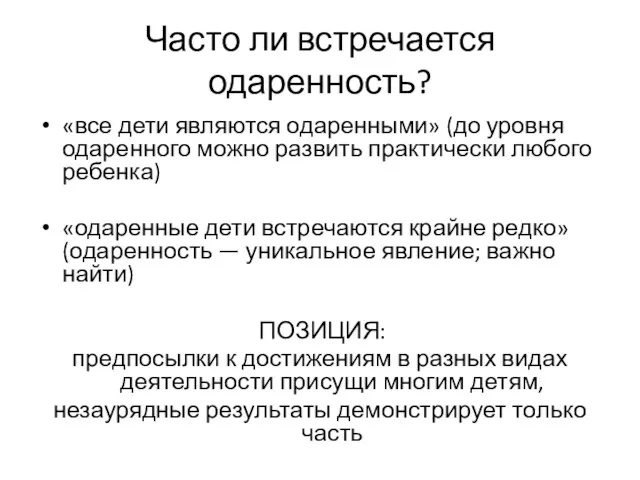 Часто ли встречается одаренность?

• «все дети являются одаренными» (до уровня одаренного можно развить практически любого ребенка)

• «одаренные дети встречаются крайне редко» (одаренность — уникальное явление; важно найти)

ПОЗИЦИЯ:
предпосылки к достижениям в разных видах деятельности присущи многим детям,
незаурядные результаты демонстрирует только часть